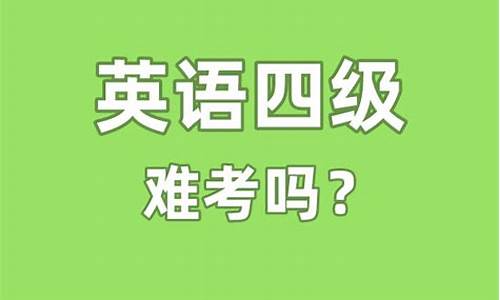 英语四级

难考吗？